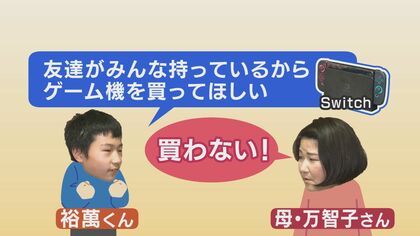 友達がみんな持っているから
ゲーム機を買ってほしい

Switch

買わない!

裕萬くん

母・万智子さん